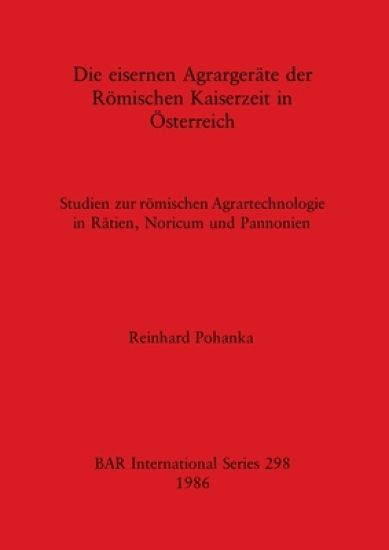 Die eisernen Agrargeräte der Römischen Kaiserzeit in Österreich

Studien zur römischen Agrartechnologie in Rätien, Noricum und Pannonien

Reinhard Pohanka

BAR International Series 298
1986